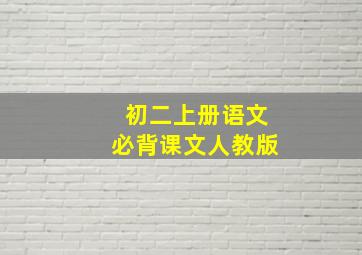 初二上册语文
必背课文人教版